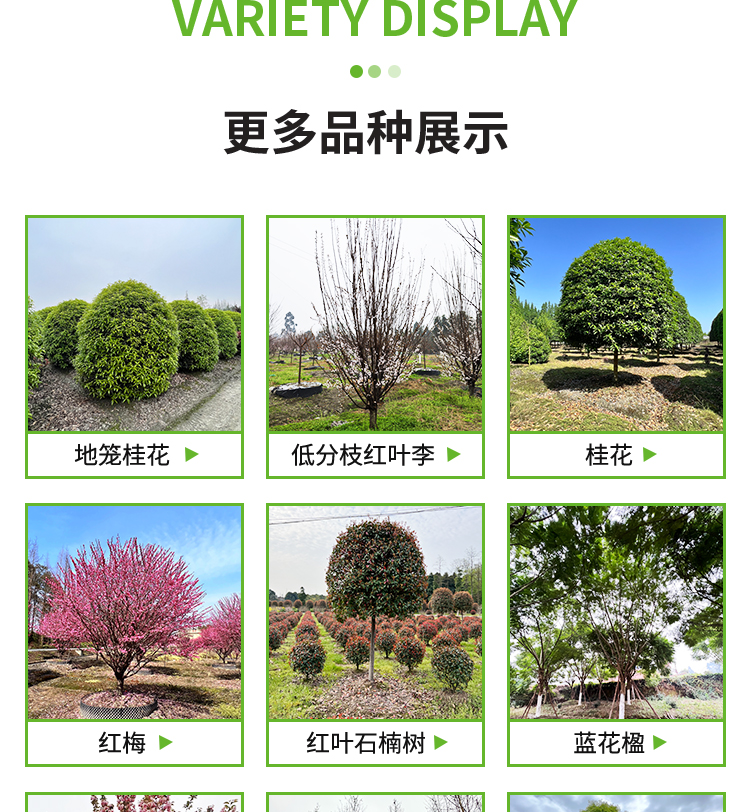 VARIETY DISPLAY

更多品种展示

地笼桂花 ▶

低分枝红叶李 ▶

桂花 ▶

红梅 ▶

红叶石楠树 ▶

蓝花楹 ▶